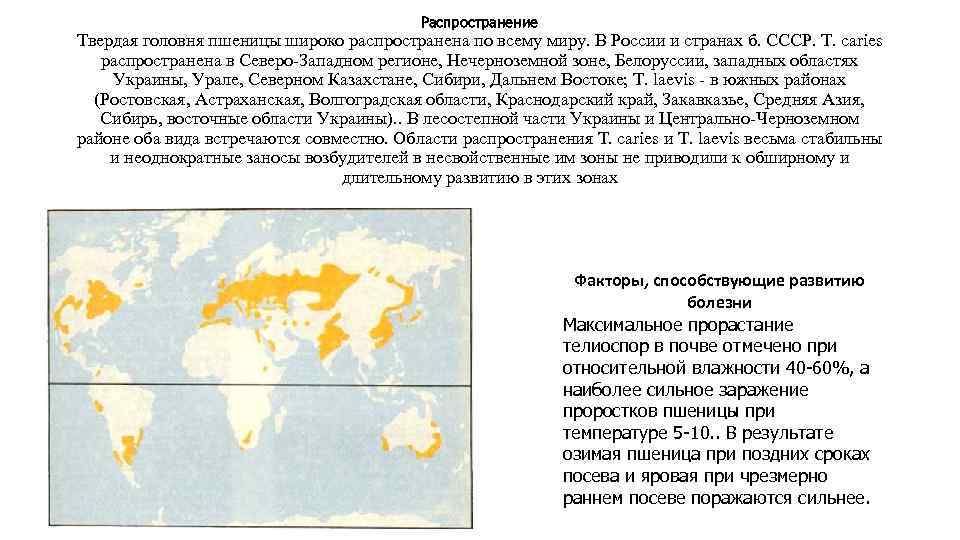 Распространение

Твердая головня пшеницы широко распространена по всему миру. В России и странах б. СССР. T. caries распространена в Северо-Западном регионе, Нечерноземной зоне, Белоруссии, западных областях Украины, Урале, Северном Казахстане, Сибири, Дальнем Востоке; T. laevis - в южных районах (Ростовская, Астраханская, Волгоградская области, Краснодарский край, Закавказье, Средняя Азия, Сибирь, восточные области Украины).. В лесостепной части Украины и Центрально-Черноземном районе оба вида встречаются совместно. Области распространения T. caries и T. laevis весьма стабильны и неоднократные заносы возбудителей в несвойственные им зоны не приводили к обширному и длительному развитию в этих зонах

Факторы, способствующие развитию болезни

Максимальное прорастание телиоспор в почве отмечено при относительной влажности 40-60%, а наиболее сильное заражение проростков пшеницы при температуре 5-10.. В результате озимая пшеница при поздних сроках посева и яровая при чрезмерно раннем посеве поражаются сильнее.